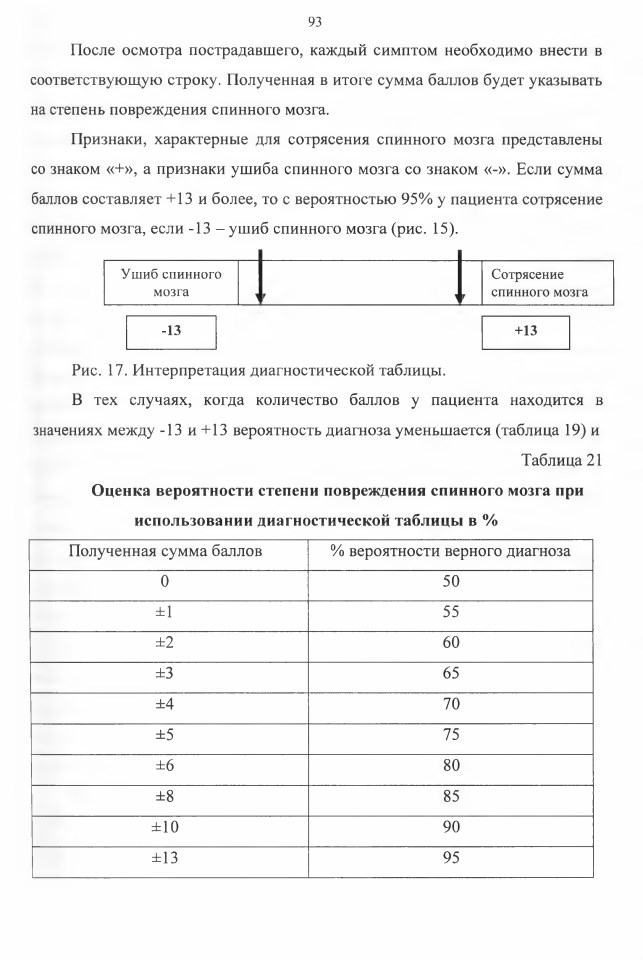 93

После осмотра пострадавшего, каждый симптом необходимо внести в соответствующую строку. Полученная в итоге сумма баллов будет указывать на степень повреждения спинного мозга.

Признаки, характерные для сотрясения спинного мозга представлены со знаком «+», а признаки ушиба спинного мозга со знаком «-». Если сумма баллов составляет +13 и более, то с вероятностью 95% у пациента сотрясение спинного мозга, если -13 – ушиб спинного мозга (рис. 15).

Ушиб спинного мозга

Сотрясение спинного мозга

-13

+13

Рис. 17. Интерпретация диагностической таблицы.

В тех случаях, когда количество баллов у пациента находится в значениях между -13 и +13 вероятность диагноза уменьшается (таблица 19) и

Таблица 21

Оценка вероятности степени повреждения спинного мозга при использовании диагностической таблицы в %

| Полученная сумма баллов | % вероятности верного диагноза |
|---|---|
| 0 | 50 |
| ±1 | 55 |
| ±2 | 60 |
| ±3 | 65 |
| ±4 | 70 |
| ±5 | 75 |
| ±6 | 80 |
| ±8 | 85 |
| ±10 | 90 |
| ±13 | 95 |